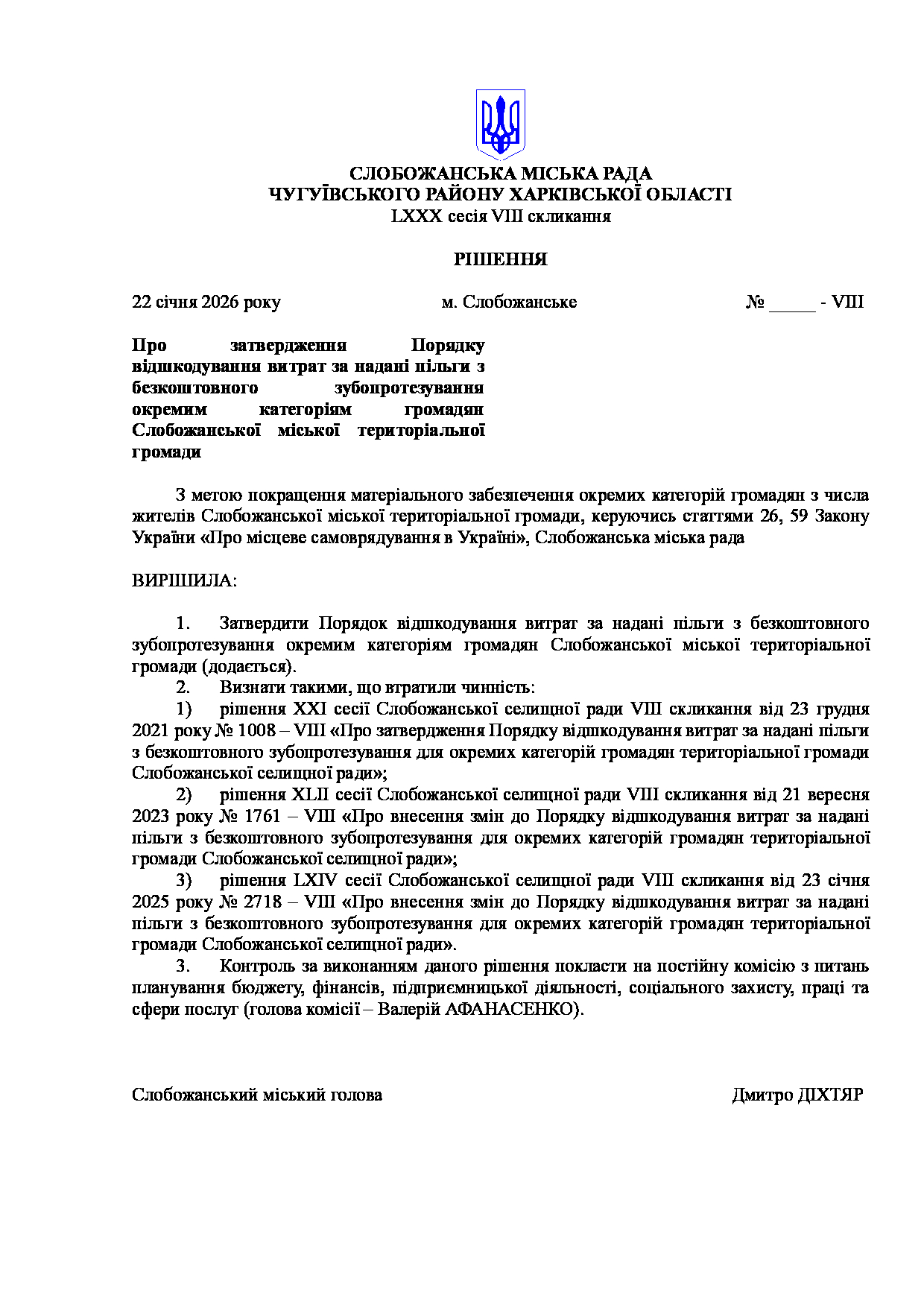 СЛОБОЖАНСЬКА МІСЬКА РАДА
ЧУГУЇВСЬКОГО РАЙОНУ ХАРКІВСЬКОЇ ОБЛАСТІ
LXXX сесія VIII скликання

РІШЕННЯ

22 січня 2026 року м. Слобожанське № _____ - VIII

Про затвердження Порядку відшкодування витрат за надані пільги з безкоштовного зубопротезування окремим категоріям громадян Слобожанської міської територіальної громади

З метою покращення матеріального забезпечення окремих категорій громадян з числа жителів Слобожанської міської територіальної громади, керуючись статтями 26, 59 Закону України «Про місцеве самоврядування в Україні», Слобожанська міська рада

ВИРІШИЛА:

1. Затвердити Порядок відшкодування витрат за надані пільги з безкоштовного зубопротезування окремим категоріям громадян Слобожанської міської територіальної громади (додається).
2. Визнати такими, що втратили чинність:
1) рішення XXI сесії Слобожанської селищної ради VIII скликання від 23 грудня 2021 року № 1008 – VIII «Про затвердження Порядку відшкодування витрат за надані пільги з безкоштовного зубопротезування для окремих категорій громадян територіальної громади Слобожанської селищної ради»;
2) рішення XLII сесії Слобожанської селищної ради VIII скликання від 21 вересня 2023 року № 1761 – VIII «Про внесення змін до Порядку відшкодування витрат за надані пільги з безкоштовного зубопротезування для окремих категорій громадян територіальної громади Слобожанської селищної ради»;
3) рішення LXIV сесії Слобожанської селищної ради VIII скликання від 23 січня 2025 року № 2718 – VIII «Про внесення змін до Порядку відшкодування витрат за надані пільги з безкоштовного зубопротезування для окремих категорій громадян територіальної громади Слобожанської селищної ради».
3. Контроль за виконанням даного рішення покласти на постійну комісію з питань планування бюджету, фінансів, підприємницької діяльності, соціального захисту, праці та сфери послуг (голова комісії – Валерій АФАНАСЕНКО).

Слобожанський міський голова Дмитро ДІХТЯР